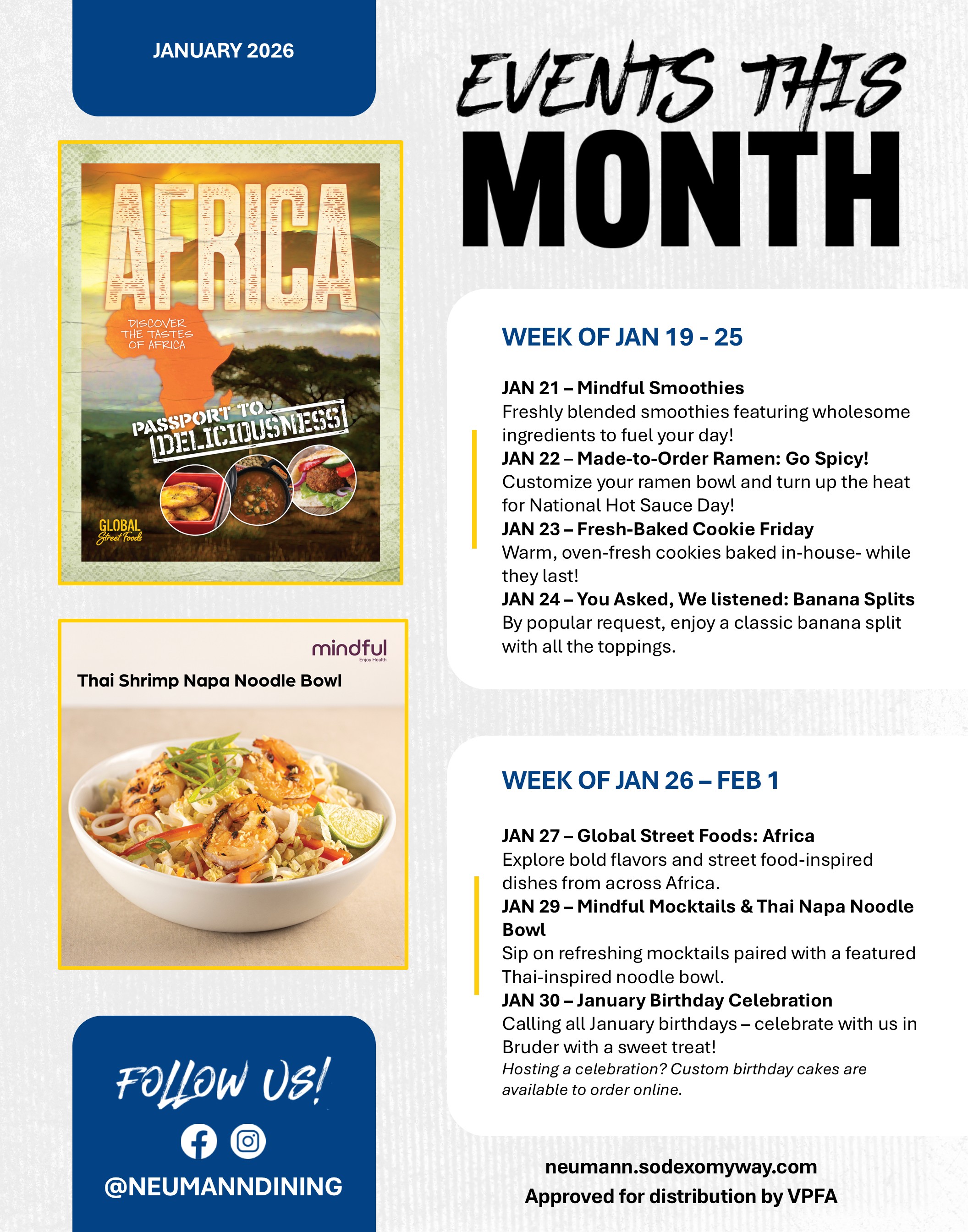 JANUARY 2026

AFRICA

DISCOVER THE TASTES OF AFRICA

PASSPORT TO DELICIOUSNESS

GLOBAL Street Foods

mindful
Enjoy Health

Thai Shrimp Napa Noodle Bowl

FOLLOW US!

@NEUMANNDINING

EVENTS THIS MONTH

WEEK OF JAN 19 - 25

JAN 21 – Mindful Smoothies
Freshly blended smoothies featuring wholesome ingredients to fuel your day!
JAN 22 – Made-to-Order Ramen: Go Spicy!
Customize your ramen bowl and turn up the heat for National Hot Sauce Day!
JAN 23 – Fresh-Baked Cookie Friday
Warm, oven-fresh cookies baked in-house- while they last!
JAN 24 – You Asked, We listened: Banana Splits
By popular request, enjoy a classic banana split with all the toppings.

WEEK OF JAN 26 – FEB 1

JAN 27 – Global Street Foods: Africa
Explore bold flavors and street food-inspired dishes from across Africa.
JAN 29 – Mindful Mocktails & Thai Napa Noodle Bowl
Sip on refreshing mocktails paired with a featured Thai-inspired noodle bowl.
JAN 30 – January Birthday Celebration
Calling all January birthdays – celebrate with us in Bruder with a sweet treat!
Hosting a celebration? Custom birthday cakes are available to order online.

neumann.sodexomyway.com
Approved for distribution by VPFA